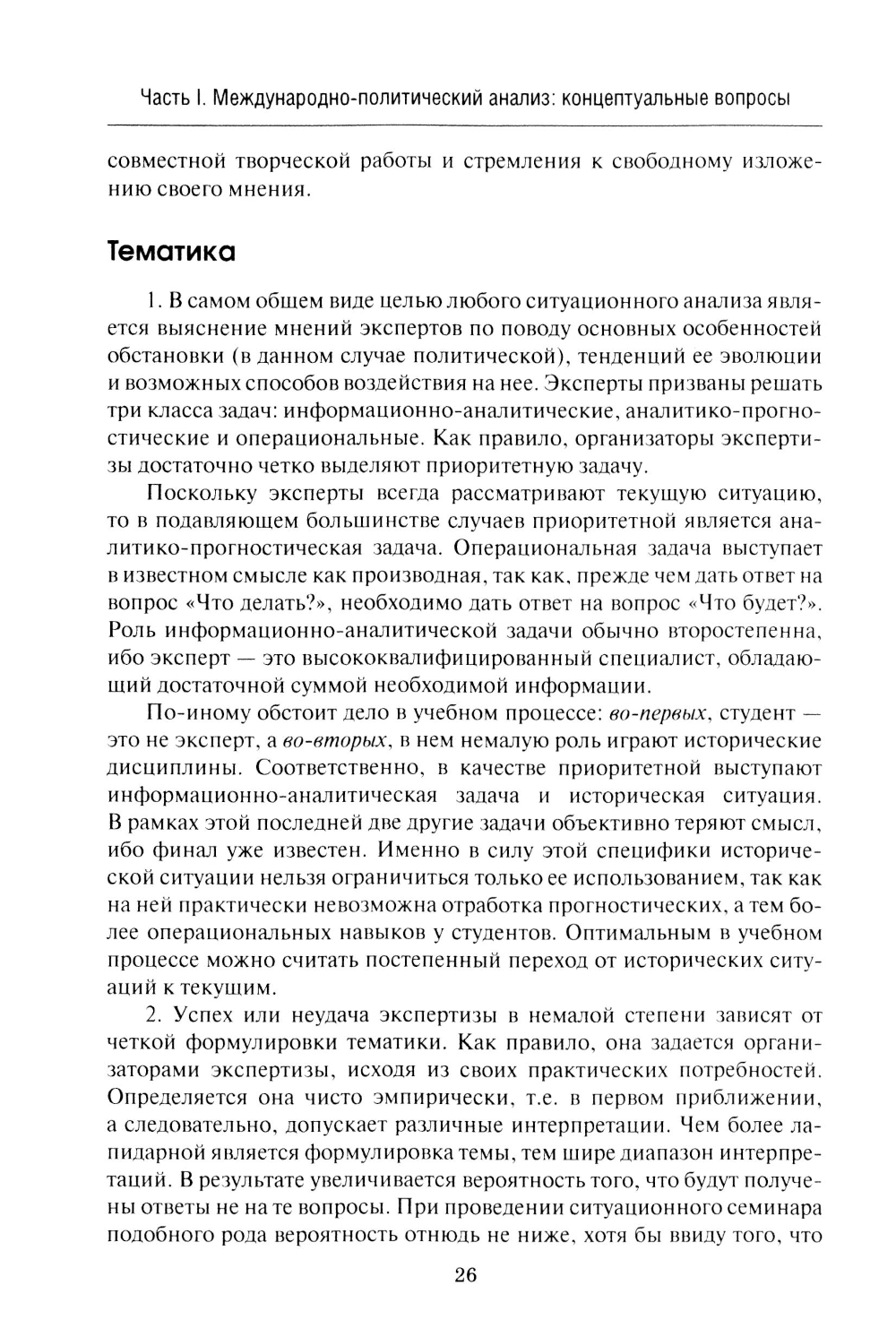 Часть I. Международно-политический анализ: концептуальные вопросы

совместной творческой работы и стремления к свободному изложению своего мнения.

Тематика

1. В самом общем виде целью любого ситуационного анализа является выяснение мнений экспертов по поводу основных особенностей обстановки (в данном случае политической), тенденций ее эволюции и возможных способов воздействия на нее. Эксперты призваны решать три класса задач: информационно-аналитические, аналитико-прогностические и операциональные. Как правило, организаторы экспертизы достаточно четко выделяют приоритетную задачу.

Поскольку эксперты всегда рассматривают текущую ситуацию, то в подавляющем большинстве случаев приоритетной является аналитико-прогностическая задача. Операциональная задача выступает в известном смысле как производная, так как, прежде чем дать ответ на вопрос «Что делать?», необходимо дать ответ на вопрос «Что будет?». Роль информационно-аналитической задачи обычно второстепенна, ибо эксперт — это высококвалифицированный специалист, обладающий достаточной суммой необходимой информации.

По-иному обстоит дело в учебном процессе: во-первых, студент — это не эксперт, а во-вторых, в нем немалую роль играют исторические дисциплины. Соответственно, в качестве приоритетной выступают информационно-аналитическая задача и историческая ситуация. В рамках этой последней две другие задачи объективно теряют смысл, ибо финал уже известен. Именно в силу этой специфики исторической ситуации нельзя ограничиться только ее использованием, так как на ней практически невозможна отработка прогностических, а тем более операциональных навыков у студентов. Оптимальным в учебном процессе можно считать постепенный переход от исторических ситуаций к текущим.

2. Успех или неудача экспертизы в немалой степени зависят от четкой формулировки тематики. Как правило, она задается организаторами экспертизы, исходя из своих практических потребностей. Определяется она чисто эмпирически, т.е. в первом приближении, а следовательно, допускает различные интерпретации. Чем более лапидарной является формулировка темы, тем шире диапазон интерпретаций. В результате увеличивается вероятность того, что будут получены ответы не на те вопросы. При проведении ситуационного семинара подобного рода вероятность отнюдь не ниже, хотя бы ввиду того, что

26